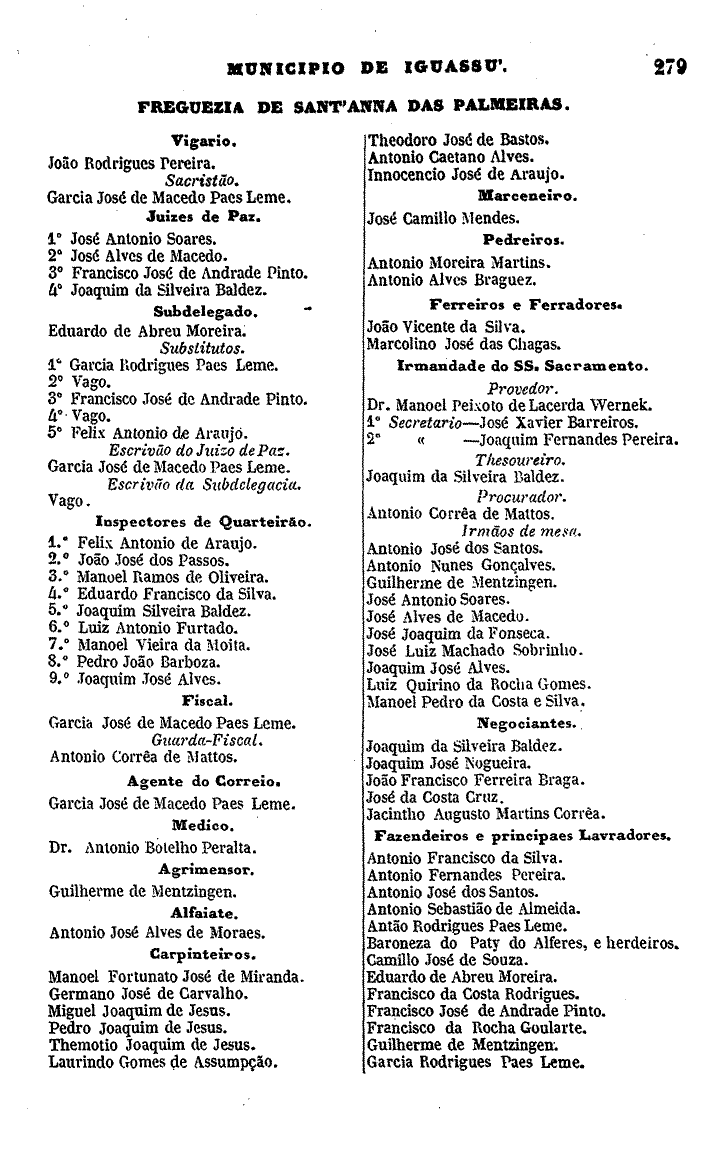 MUNICIPIO DE IGUASSU'. 279

FREGUEZIA DE SANT'ANNA DAS PALMEIRAS.

Vigario.
João Rodrigues Pereira.
Sacristão.
Garcia José de Macedo Paes Leme.
Juizes de Paz.
1° José Antonio Soares.
2° José Alves de Macedo.
3° Francisco José de Andrade Pinto.
4° Joaquim da Silveira Baldez.
Subdelegado.
Eduardo de Abreu Moreira.
Substitutos.
1° Garcia Rodrigues Paes Leme.
2° Vago.
3° Francisco José de Andrade Pinto.
4° Vago.
5° Felix Antonio de Araujo.
Escrivão do Juizo de Paz.
Garcia José de Macedo Paes Leme.
Escrivão da Subdelegacia.
Vago.
Inspectores de Quarteirão.
1.° Felix Antonio de Araujo.
2.° João José dos Passos.
3.° Manoel Ramos de Oliveira.
4.° Eduardo Francisco da Silva.
5.° Joaquim Silveira Baldez.
6.° Luiz Antonio Furtado.
7.° Manoel Vieira da Moita.
8.° Pedro João Barboza.
9.° Joaquim José Alves.
Fiscal.
Garcia José de Macedo Paes Leme.
Guarda-Fiscal.
Antonio Corrêa de Mattos.
Agente do Correio.
Garcia José de Macedo Paes Leme.
Medico.
Dr. Antonio Botelho Peralta.
Agrimensor.
Guilherme de Mentzingen.
Alfaiate.
Antonio José Alves de Moraes.
Carpinteiros.
Manoel Fortunato José de Miranda.
Germano José de Carvalho.
Miguel Joaquim de Jesus.
Pedro Joaquim de Jesus.
Themotio Joaquim de Jesus.
Laurindo Gomes de Assumpção.

Theodoro José de Bastos.
Antonio Caetano Alves.
Innocencio José de Araujo.
Marceneiro.
José Camillo Mendes.
Pedreiros.
Antonio Moreira Martins.
Antonio Alves Braguez.
Ferreiros e Ferradores.
João Vicente da Silva.
Marcolino José das Chagas.
Irmandade do SS. Sacramento.
Provedor.
Dr. Manoel Peixoto de Lacerda Wernek.
1° Secretario—José Xavier Barreiros.
2° « —Joaquim Fernandes Pereira.
Thesoureiro.
Joaquim da Silveira Baldez.
Procurador.
Antonio Corrêa de Mattos.
Irmãos de mesa.
Antonio José dos Santos.
Antonio Nunes Gonçalves.
Guilherme de Mentzingen.
José Antonio Soares.
José Alves de Macedo.
José Joaquim da Fonseca.
José Luiz Machado Sobrinho.
Joaquim José Alves.
Luiz Quirino da Rocha Gomes.
Manoel Pedro da Costa e Silva.
Negociantes.
Joaquim da Silveira Baldez.
Joaquim José Nogueira.
João Francisco Ferreira Braga.
José da Costa Cruz.
Jacintho Augusto Martins Corrêa.
Fazendeiros e principaes Lavradores.
Antonio Francisco da Silva.
Antonio Fernandes Pereira.
Antonio José dos Santos.
Antonio Sebastião de Almeida.
Antão Rodrigues Paes Leme.
Baroneza do Paty do Alferes, e herdeiros.
Camillo José de Souza.
Eduardo de Abreu Moreira.
Francisco da Costa Rodrigues.
Francisco José de Andrade Pinto.
Francisco da Rocha Goularte.
Guilherme de Mentzingen.
Garcia Rodrigues Paes Leme.